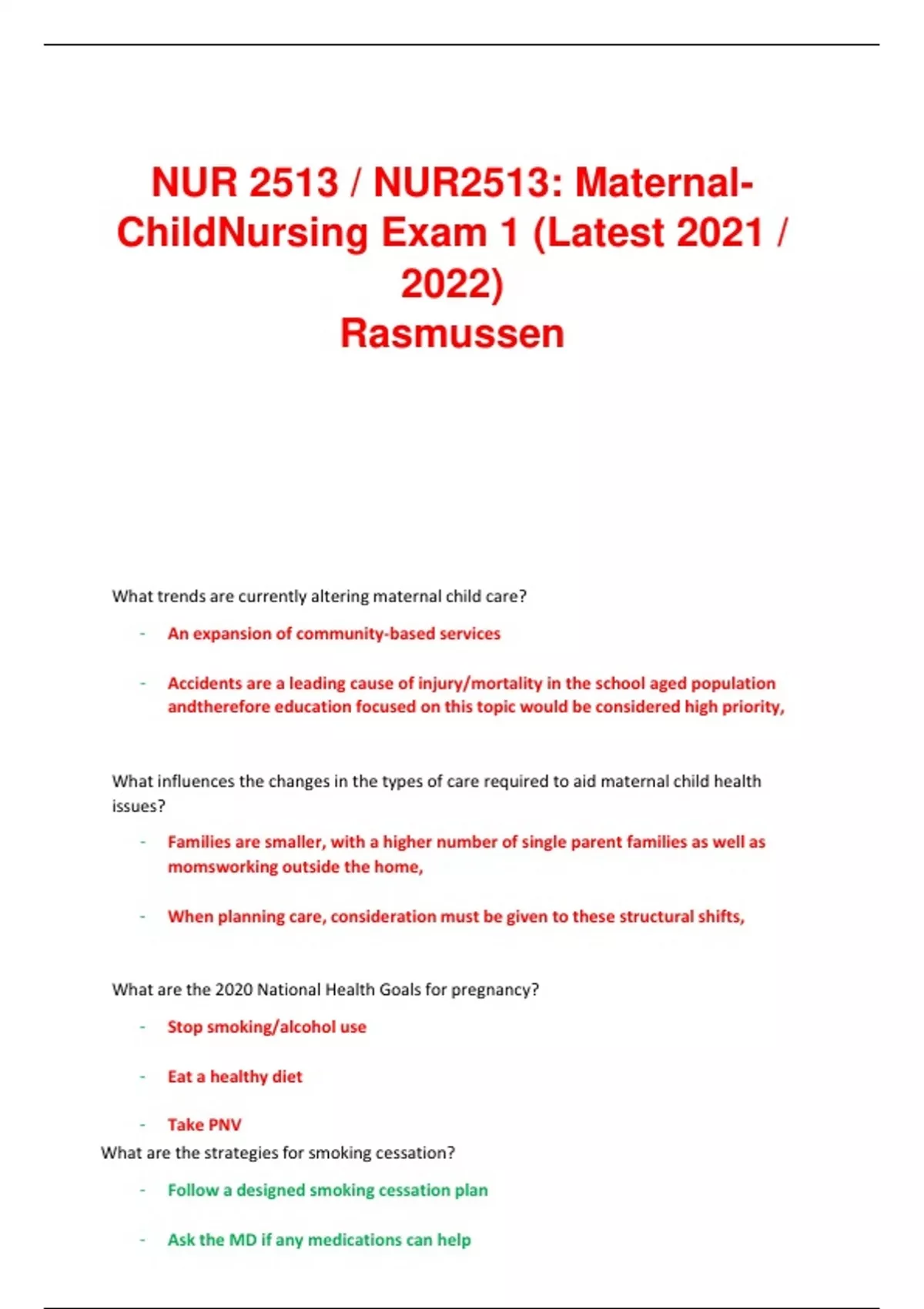 NUR 2513 / NUR2513: Maternal-ChildNursing Exam 1 (Latest 2021 / 2022)
Rasmussen

What trends are currently altering maternal child care?

- An expansion of community-based services

- Accidents are a leading cause of injury/mortality in the school aged population andtherefore education focused on this topic would be considered high priority,

What influences the changes in the types of care required to aid maternal child health issues?

- Families are smaller, with a higher number of single parent families as well as momsworking outside the home,

- When planning care, consideration must be given to these structural shifts,

What are the 2020 National Health Goals for pregnancy?

- Stop smoking/alcohol use

- Eat a healthy diet

- Take PNV

What are the strategies for smoking cessation?

- Follow a designed smoking cessation plan

- Ask the MD if any medications can help